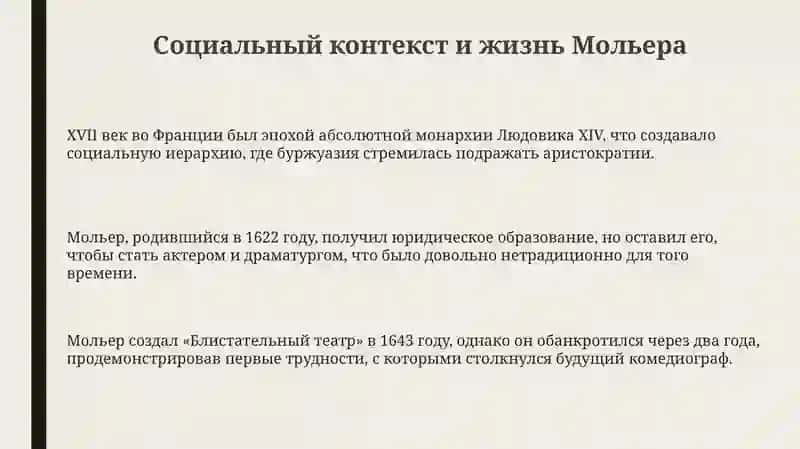 Социальный контекст и жизнь Мольера

XVII век во Франции был эпохой абсолютной монархии Людовика XIV, что создавало социальную иерархию, где буржуазия стремилась подражать аристократии.

Мольер, родившийся в 1622 году, получил юридическое образование, но оставил его, чтобы стать актером и драматургом, что было довольно нетрадиционно для того времени.

Мольер создал «Блистательный театр» в 1643 году, однако он обанкротился через два года, продемонстрировав первые трудности, с которыми столкнулся будущий комедиограф.